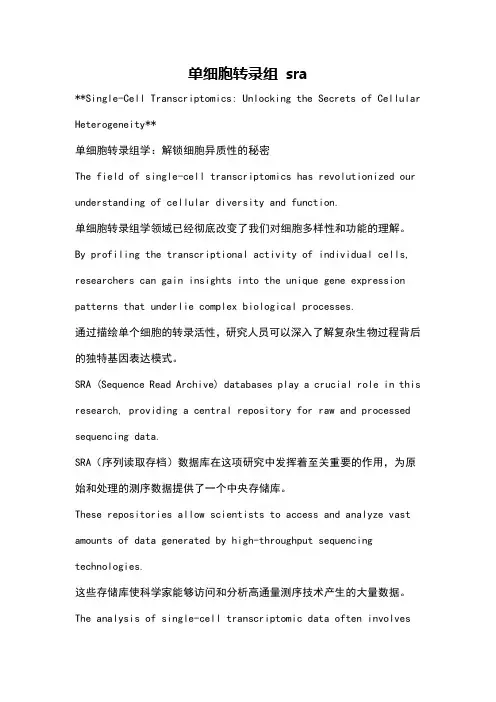 单细胞转录组 sra

**Single-Cell Transcriptomics: Unlocking the Secrets of Cellular Heterogeneity**

单细胞转录组学：解锁细胞异质性的秘密

The field of single-cell transcriptomics has revolutionized our understanding of cellular diversity and function.

单细胞转录组学领域已经彻底改变了我们对细胞多样性和功能的理解。

By profiling the transcriptional activity of individual cells, researchers can gain insights into the unique gene expression patterns that underlie complex biological processes.

通过描绘单个细胞的转录活性，研究人员可以深入了解复杂生物过程背后的独特基因表达模式。

SRA (Sequence Read Archive) databases play a crucial role in this research, providing a central repository for raw and processed sequencing data.

SRA（序列读取存档）数据库在这项研究中发挥着至关重要的作用，为原始和处理的测序数据提供了一个中央存储库。

These repositories allow scientists to access and analyze vast amounts of data generated by high-throughput sequencing technologies.

这些存储库使科学家能够访问和分析高通量测序技术产生的大量数据。

The analysis of single-cell transcriptomic data often involves